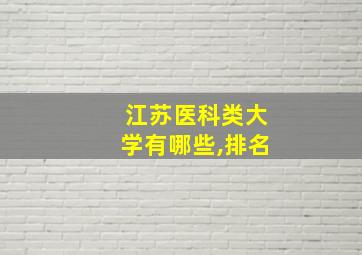 江苏医科类大学有哪些,排名